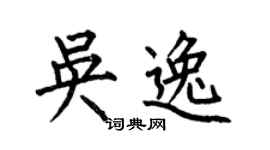 吴逸

词典网